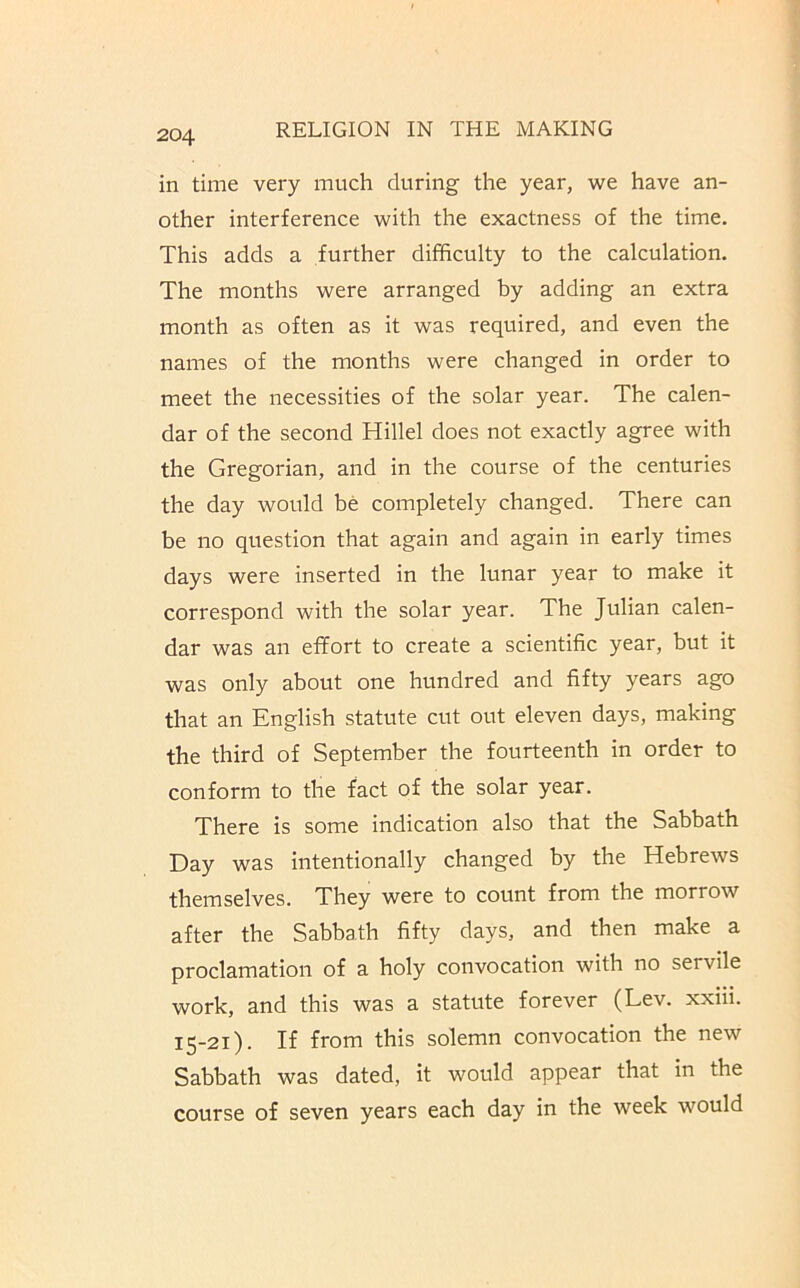 204 RELIGION IN THE MAKING

in time very much during the year, we have another interference with the exactness of the time. This adds a further difficulty to the calculation. The months were arranged by adding an extra month as often as it was required, and even the names of the months were changed in order to meet the necessities of the solar year. The calendar of the second Hillel does not exactly agree with the Gregorian, and in the course of the centuries the day would be completely changed. There can be no question that again and again in early times days were inserted in the lunar year to make it correspond with the solar year. The Julian calendar was an effort to create a scientific year, but it was only about one hundred and fifty years ago that an English statute cut out eleven days, making the third of September the fourteenth in order to conform to the fact of the solar year.

There is some indication also that the Sabbath Day was intentionally changed by the Hebrews themselves. They were to count from the morrow after the Sabbath fifty days, and then make a proclamation of a holy convocation with no servile work, and this was a statute forever (Lev. xxiii. 15-21). If from this solemn convocation the new Sabbath was dated, it would appear that in the course of seven years each day in the week would